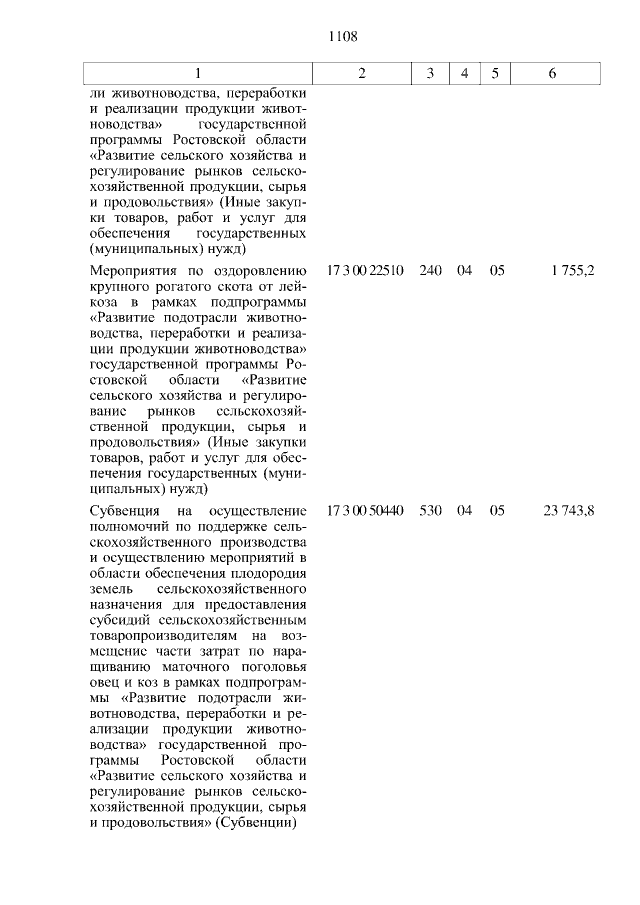 1108

| 1 | 2 | 3 | 4 | 5 | 6 |
|---|---|---|---|---|---|
| ли животноводства, переработки и реализации продукции животноводства» государственной программы Ростовской области «Развитие сельского хозяйства и регулирование рынков сельскохозяйственной продукции, сырья и продовольствия» (Иные закупки товаров, работ и услуг для обеспечения государственных (муниципальных) нужд) | | | | | |
| Мероприятия по оздоровлению крупного рогатого скота от лейкоза в рамках подпрограммы «Развитие подотрасли животноводства, переработки и реализации продукции животноводства» государственной программы Ростовской области «Развитие сельского хозяйства и регулирование рынков сельскохозяйственной продукции, сырья и продовольствия» (Иные закупки товаров, работ и услуг для обеспечения государственных (муниципальных) нужд) | 17 3 00 22510 | 240 | 04 | 05 | 1 755,2 |
| Субвенция на осуществление полномочий по поддержке сельскохозяйственного производства и осуществлению мероприятий в области обеспечения плодородия земель сельскохозяйственного назначения для предоставления субсидий сельскохозяйственным товаропроизводителям на возмещение части затрат по наращиванию маточного поголовья овец и коз в рамках подпрограммы «Развитие подотрасли животноводства, переработки и реализации продукции животноводства» государственной программы Ростовской области «Развитие сельского хозяйства и регулирование рынков сельскохозяйственной продукции, сырья и продовольствия» (Субвенции) | 17 3 00 50440 | 530 | 04 | 05 | 23 743,8 |